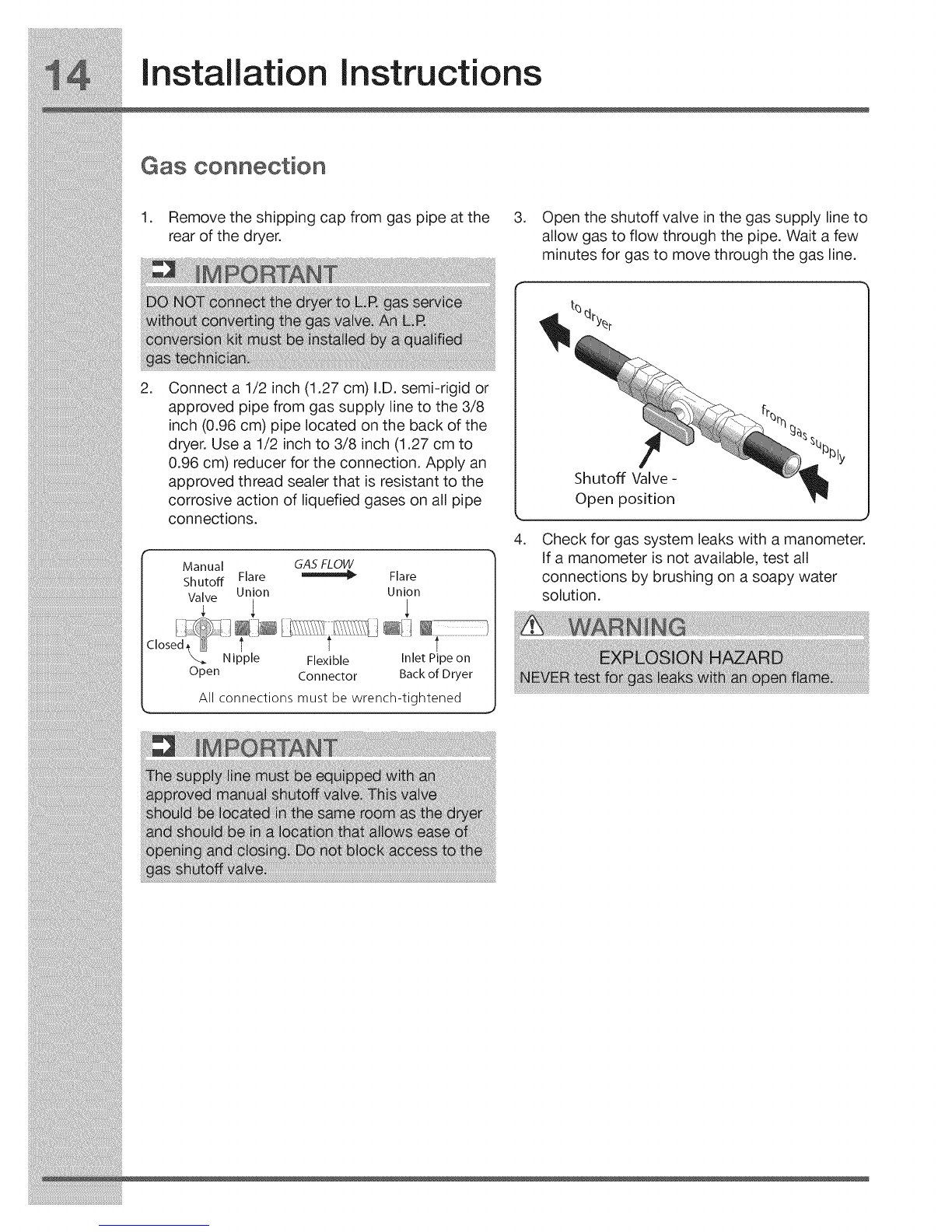 14 Installation Instructions

Gas connection

1. Remove the shipping cap from gas pipe at the rear of the dryer.

IMPORTANT
DO NOT connect the dryer to L.P. gas service without converting the gas valve. An L.P. conversion kit must be installed by a qualified gas technician.

2. Connect a 1/2 inch (1.27 cm) I.D. semi-rigid or approved pipe from gas supply line to the 3/8 inch (0.96 cm) pipe located on the back of the dryer. Use a 1/2 inch to 3/8 inch (1.27 cm to 0.96 cm) reducer for the connection. Apply an approved thread sealer that is resistant to the corrosive action of liquefied gases on all pipe connections.

Manual Shutoff Valve
Flare Union
GAS FLOW
Flare Union
Closed
Open
Nipple
Flexible Connector
Inlet Pipe on Back of Dryer
All connections must be wrench-tightened

IMPORTANT
The supply line must be equipped with an approved manual shutoff valve. This valve should be located in the same room as the dryer and should be in a location that allows ease of opening and closing. Do not block access to the gas shutoff valve.

3. Open the shutoff valve in the gas supply line to allow gas to flow through the pipe. Wait a few minutes for gas to move through the gas line.

to dryer
from gas supply
Shutoff Valve - Open position

4. Check for gas system leaks with a manometer. If a manometer is not available, test all connections by brushing on a soapy water solution.

WARNING
EXPLOSION HAZARD
NEVER test for gas leaks with an open flame.